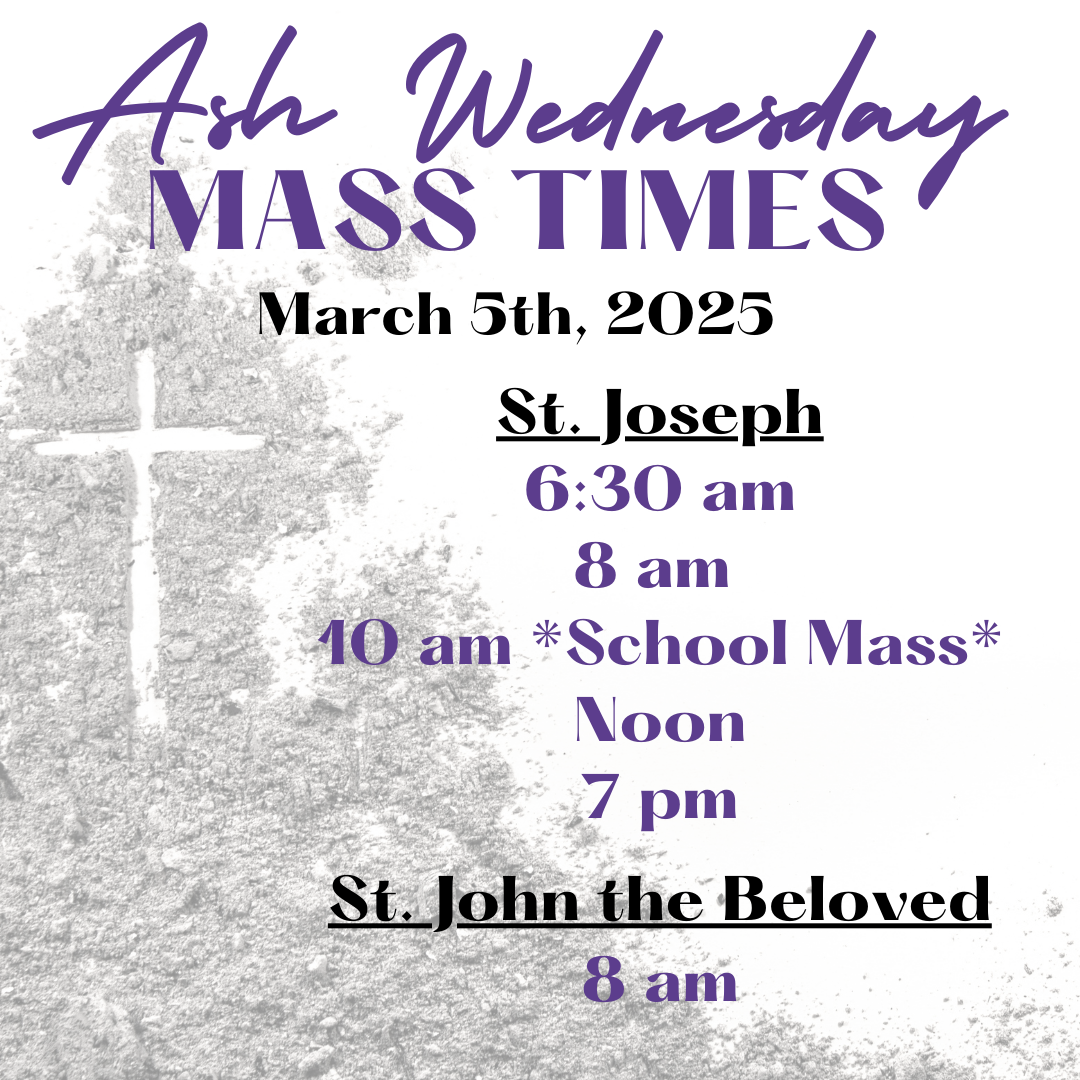 Ash Wednesday
MASS TIMES

March 5th, 2025

St. Joseph
6:30 am
8 am
10 am *School Mass*
Noon
7 pm

St. John the Beloved
8 am